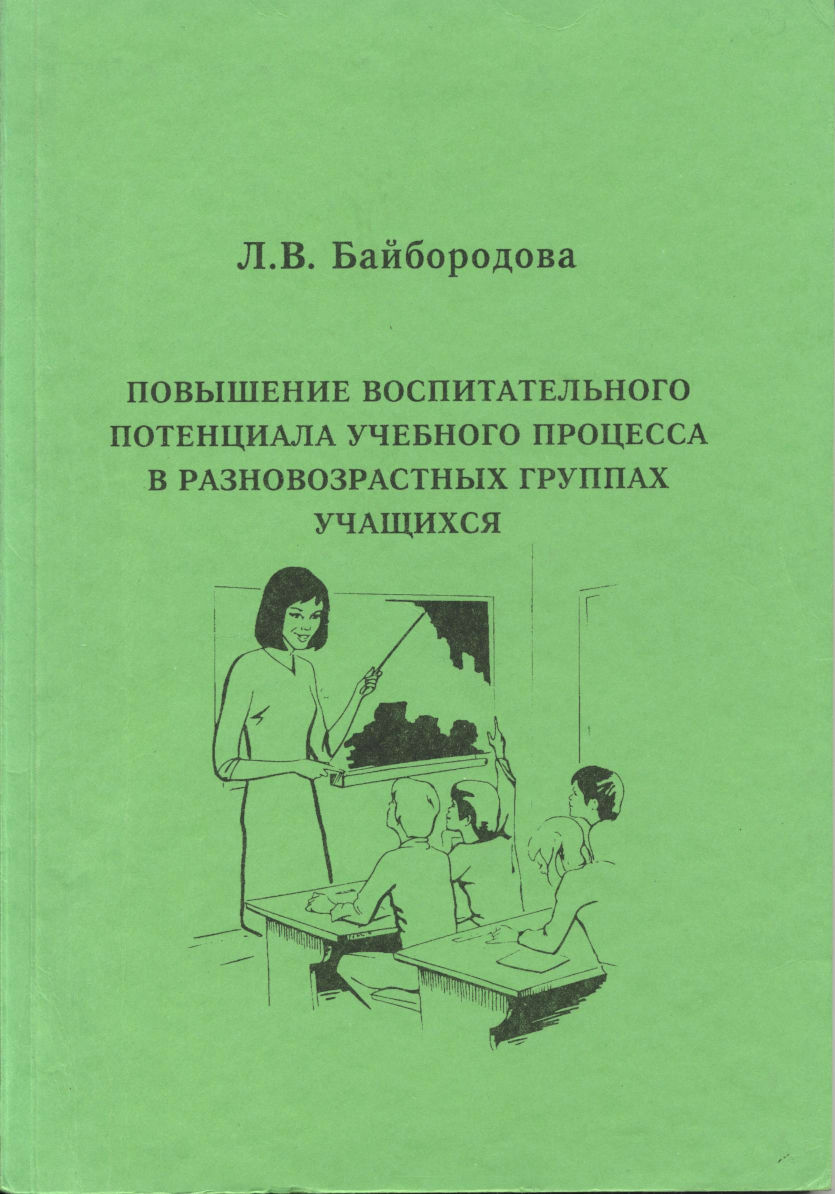 Л.В. Байбородова

ПОВЫШЕНИЕ ВОСПИТАТЕЛЬНОГО ПОТЕНЦИАЛА УЧЕБНОГО ПРОЦЕССА В РАЗНОВОЗРАСТНЫХ ГРУППАХ УЧАЩИХСЯ